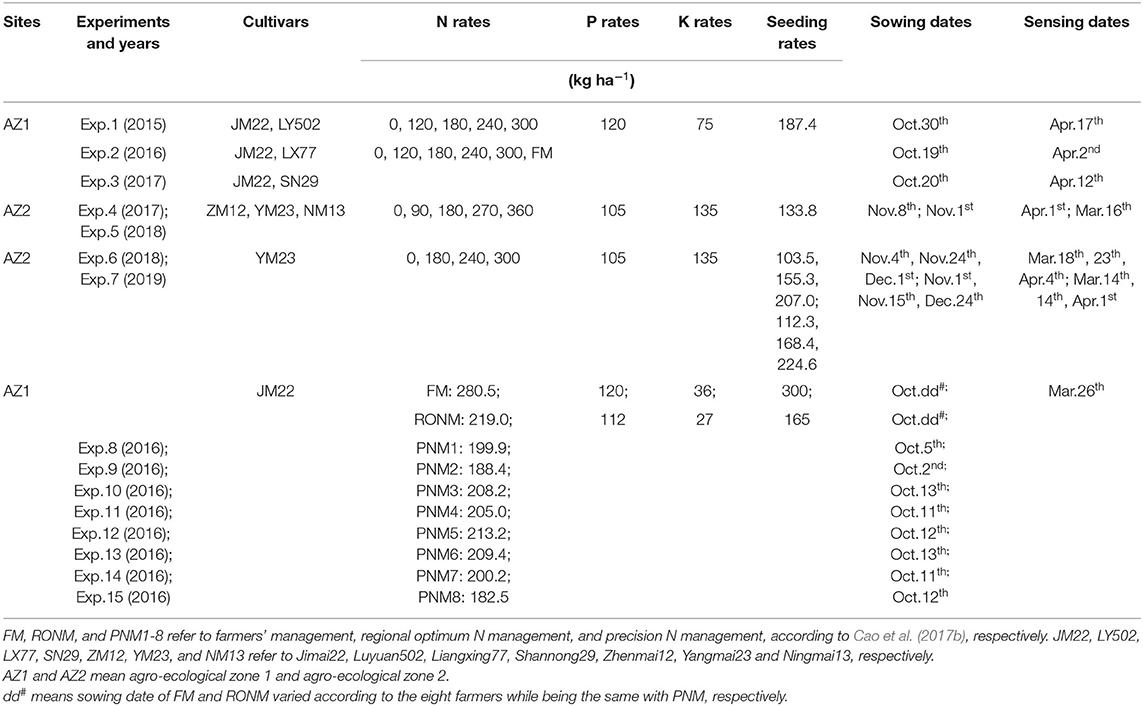 | Sites | Experiments and years | Cultivars | N rates | P rates | K rates | Seeding rates | Sowing dates | Sensing dates |
|---|---|---|---|---|---|---|---|---|
| | | | (kg ha$^{-1}$) | | | | | |
| AZ1 | Exp.1 (2015) | JM22, LY502 | 0, 120, 180, 240, 300 | 120 | 75 | 187.4 | Oct.30$^{th}$ | Apr.17$^{th}$ |
| | Exp.2 (2016) | JM22, LX77 | 0, 120, 180, 240, 300, FM | | | | Oct.19$^{th}$ | Apr.2$^{nd}$ |
| | Exp.3 (2017) | JM22, SN29 | | | | | Oct.20$^{th}$ | Apr.12$^{th}$ |
| AZ2 | Exp.4 (2017); Exp.5 (2018) | ZM12, YM23, NM13 | 0, 90, 180, 270, 360 | 105 | 135 | 133.8 | Nov.8$^{th}$; Nov.1$^{st}$ | Apr.1$^{st}$; Mar.16$^{th}$ |
| AZ2 | Exp.6 (2018); Exp.7 (2019) | YM23 | 0, 180, 240, 300 | 105 | 135 | 103.5, 155.3, 207.0; 112.3, 168.4, 224.6 | Nov.4$^{th}$, Nov.24$^{th}$, Dec.1$^{st}$; Nov.1$^{st}$, Nov.15$^{th}$, Dec.24$^{th}$ | Mar.18$^{th}$, 23$^{th}$, Apr.4$^{th}$; Mar.14$^{th}$, 14$^{th}$, Apr.1$^{st}$ |
| AZ1 | | JM22 | FM: 280.5; | 120; | 36; | 300; | Oct.dd$^{\#}$; | Mar.26$^{th}$ |
| | | | RONM: 219.0; | 112 | 27 | 165 | Oct.dd$^{\#}$; | |
| | Exp.8 (2016); | | PNM1: 199.9; | | | | Oct.5$^{th}$; | |
| | Exp.9 (2016); | | PNM2: 188.4; | | | | Oct.2$^{nd}$; | |
| | Exp.10 (2016); | | PNM3: 208.2; | | | | Oct.13$^{th}$; | |
| | Exp.11 (2016); | | PNM4: 205.0; | | | | Oct.11$^{th}$; | |
| | Exp.12 (2016); | | PNM5: 213.2; | | | | Oct.12$^{th}$; | |
| | Exp.13 (2016); | | PNM6: 209.4; | | | | Oct.13$^{th}$; | |
| | Exp.14 (2016); | | PNM7: 200.2; | | | | Oct.11$^{th}$; | |
| | Exp.15 (2016) | | PNM8: 182.5 | | | | Oct.12$^{th}$ | |

FM, RONM, and PNM1-8 refer to farmers' management, regional optimum N management, and precision N management, according to Cao et al. (2017b), respectively. JM22, LY502, LX77, SN29, ZM12, YM23, and NM13 refer to Jimai22, Luyuan502, Liangxing77, Shannong29, Zhenmai12, Yangmai23 and Ningmai13, respectively.
AZ1 and AZ2 mean agro-ecological zone 1 and agro-ecological zone 2.
dd$^{\#}$ means sowing date of FM and RONM varied according to the eight farmers while being the same with PNM, respectively.